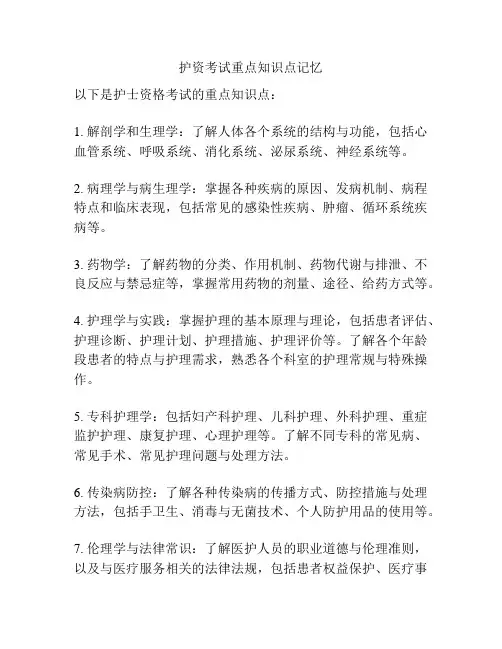 护资考试重点知识点记忆

以下是护士资格考试的重点知识点：

1. 解剖学和生理学：了解人体各个系统的结构与功能，包括心血管系统、呼吸系统、消化系统、泌尿系统、神经系统等。

2. 病理学与病生理学：掌握各种疾病的原因、发病机制、病程特点和临床表现，包括常见的感染性疾病、肿瘤、循环系统疾病等。

3. 药物学：了解药物的分类、作用机制、药物代谢与排泄、不良反应与禁忌症等，掌握常用药物的剂量、途径、给药方式等。

4. 护理学与实践：掌握护理的基本原理与理论，包括患者评估、护理诊断、护理计划、护理措施、护理评价等。了解各个年龄段患者的特点与护理需求，熟悉各个科室的护理常规与特殊操作。

5. 专科护理学：包括妇产科护理、儿科护理、外科护理、重症监护护理、康复护理、心理护理等。了解不同专科的常见病、常见手术、常见护理问题与处理方法。

6. 传染病防控：了解各种传染病的传播方式、防控措施与处理方法，包括手卫生、消毒与无菌技术、个人防护用品的使用等。

7. 伦理学与法律常识：了解医护人员的职业道德与伦理准则，以及与医疗服务相关的法律法规，包括患者权益保护、医疗事